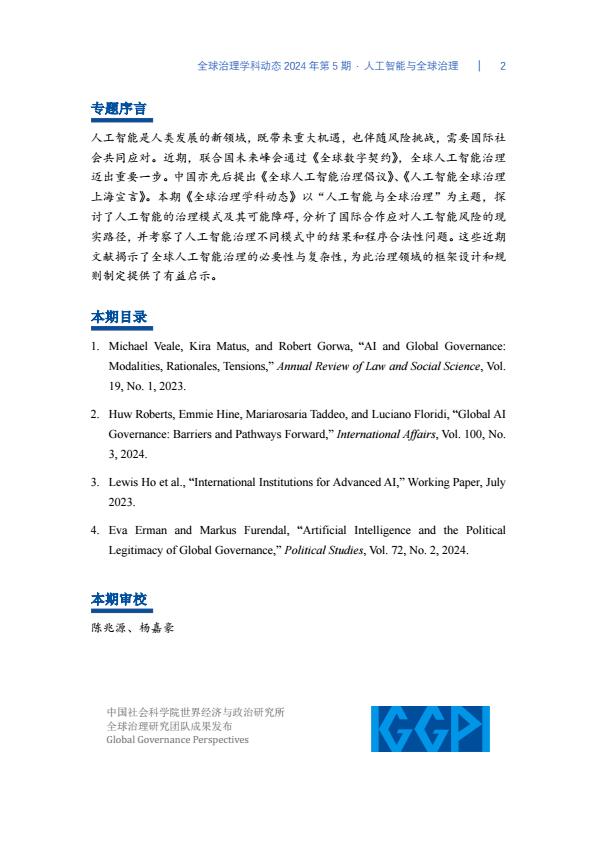 全球治理学科动态 2024 年第 5 期 · 人工智能与全球治理 | 2

专题序言

人工智能是人类发展的新领域，既带来重大机遇，也伴随风险挑战，需要国际社会共同应对。近期，联合国未来峰会通过《全球数字契约》，全球人工智能治理迈出重要一步。中国亦先后提出《全球人工智能治理倡议》、《人工智能全球治理上海宣言》。本期《全球治理学科动态》以“人工智能与全球治理”为主题，探讨了人工智能的治理模式及其可能障碍，分析了国际合作应对人工智能风险的现实路径，并考察了人工智能治理不同模式中的结果和程序合法性问题。这些近期文献揭示了全球人工智能治理的必要性与复杂性，为此治理领域的框架设计和规则制定提供了有益启示。

本期目录

1. Michael Veale, Kira Matus, and Robert Gorwa, “AI and Global Governance: Modalities, Rationales, Tensions,” Annual Review of Law and Social Science, Vol. 19, No. 1, 2023.

2. Huw Roberts, Emmie Hine, Mariarosaria Taddeo, and Luciano Floridi, “Global AI Governance: Barriers and Pathways Forward,” International Affairs, Vol. 100, No. 3, 2024.

3. Lewis Ho et al., “International Institutions for Advanced AI,” Working Paper, July 2023.

4. Eva Erman and Markus Furendal, “Artificial Intelligence and the Political Legitimacy of Global Governance,” Political Studies, Vol. 72, No. 2, 2024.

本期审校

陈兆源、杨嘉豪

中国社会科学院世界经济与政治研究所
全球治理研究团队成果发布
Global Governance Perspectives

GGP